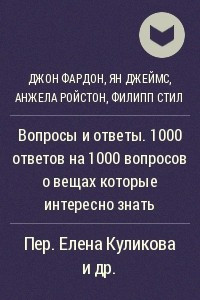 ДЖОН ФАРДОН, ЯН ДЖЕЙМС, АНЖЕЛА РОЙСТОН, ФИЛИПП СТИЛ

Вопросы и ответы. 1000 ответов на 1000 вопросов о вещах которые интересно знать

Пер. Елена Куликова и др.